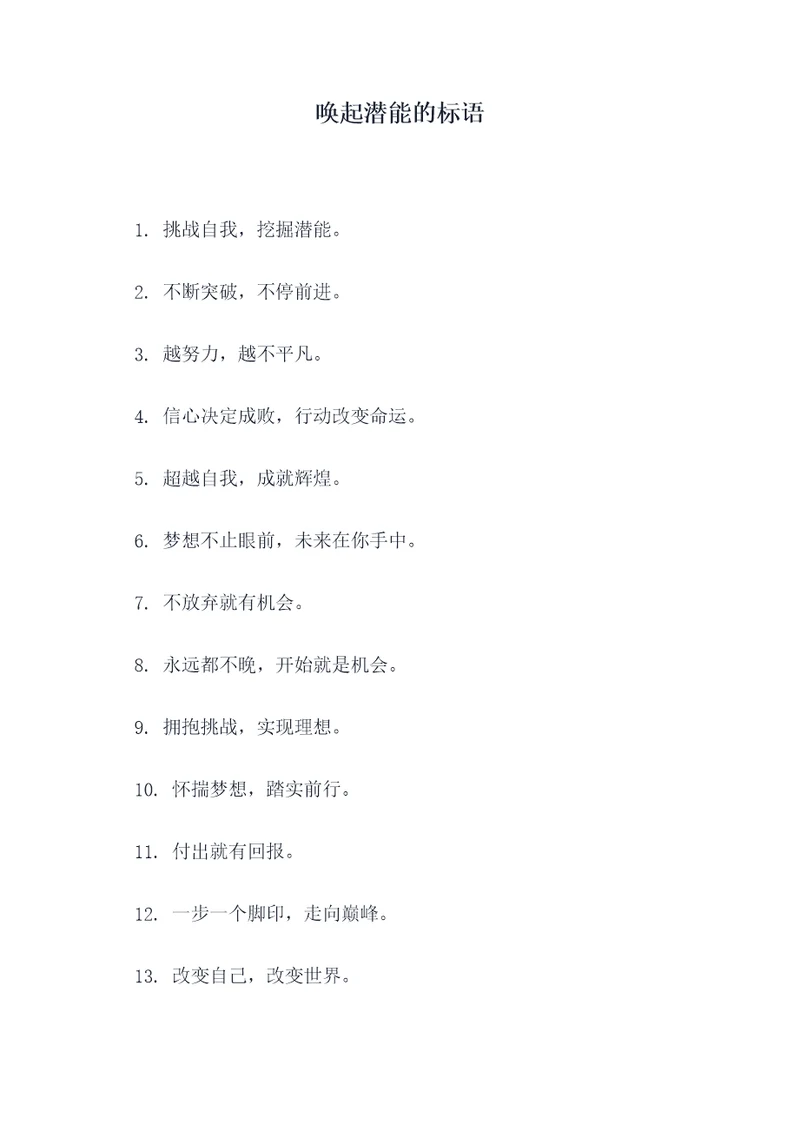 唤起潜能的标语

1. 挑战自我，挖掘潜能。

2. 不断突破，不停前进。

3. 越努力，越不平凡。

4. 信心决定成败，行动改变命运。

5. 超越自我，成就辉煌。

6. 梦想不止眼前，未来在你手中。

7. 不放弃就有机会。

8. 永远都不晚，开始就是机会。

9. 拥抱挑战，实现理想。

10. 怀揣梦想，踏实前行。

11. 付出就有回报。

12. 一步一个脚印，走向巅峰。

13. 改变自己，改变世界。